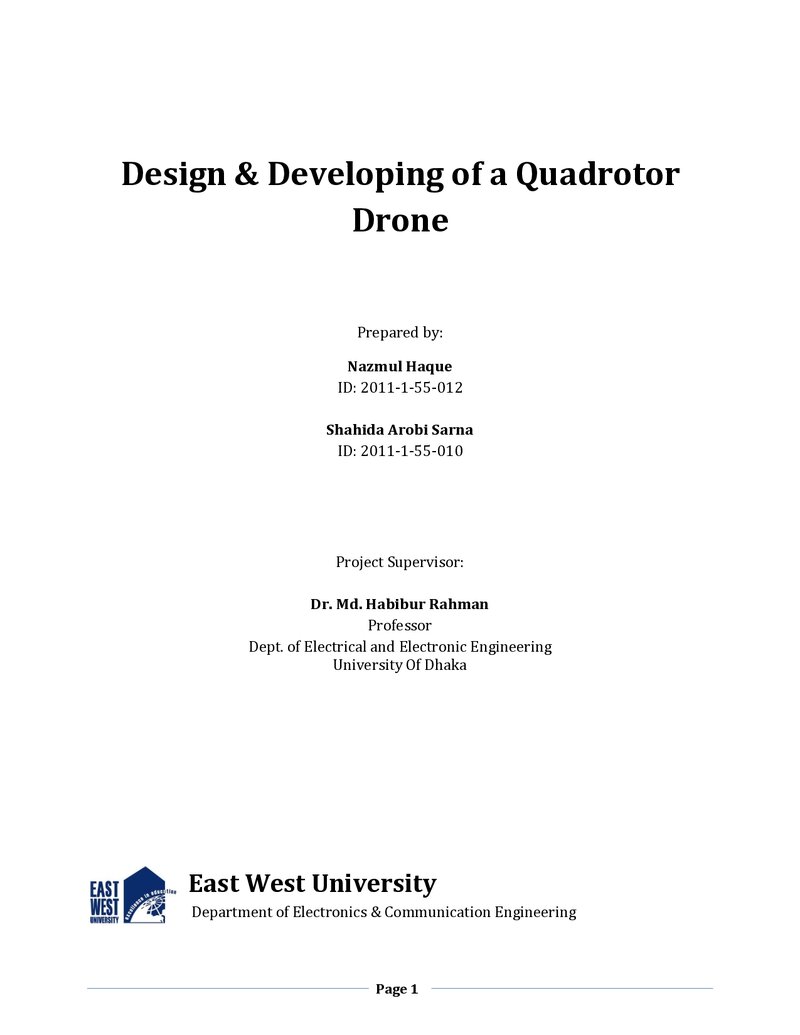 Design & Developing of a Quadrotor Drone

Prepared by:

Nazmul Haque
ID: 2011-1-55-012

Shahida Arobi Sarna
ID: 2011-1-55-010

Project Supervisor:

Dr. Md. Habibur Rahman
Professor
Dept. of Electrical and Electronic Engineering
University Of Dhaka

EAST WEST UNIVERSITY
Excellence in education

East West University
Department of Electronics & Communication Engineering

Page 1